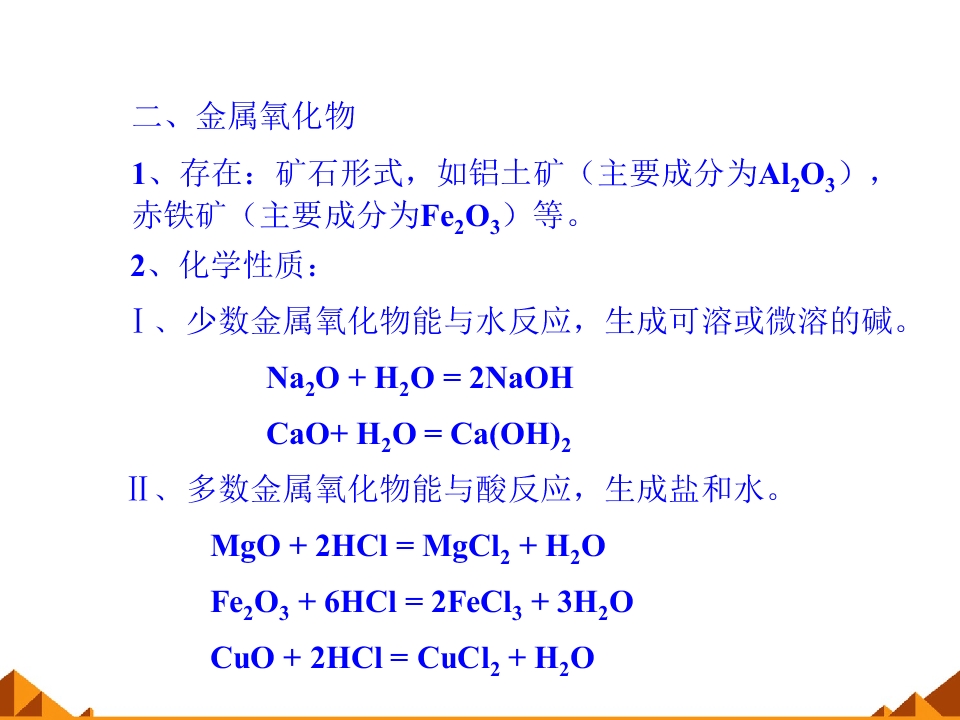 二、金属氧化物

1、存在：矿石形式，如铝土矿（主要成分为$Al_2O_3$），赤铁矿（主要成分为$Fe_2O_3$）等。

2、化学性质：

Ⅰ、少数金属氧化物能与水反应，生成可溶或微溶的碱。

$Na_2O + H_2O = 2NaOH$

$CaO + H_2O = Ca(OH)_2$

Ⅱ、多数金属氧化物能与酸反应，生成盐和水。

$MgO + 2HCl = MgCl_2 + H_2O$

$Fe_2O_3 + 6HCl = 2FeCl_3 + 3H_2O$

$CuO + 2HCl = CuCl_2 + H_2O$